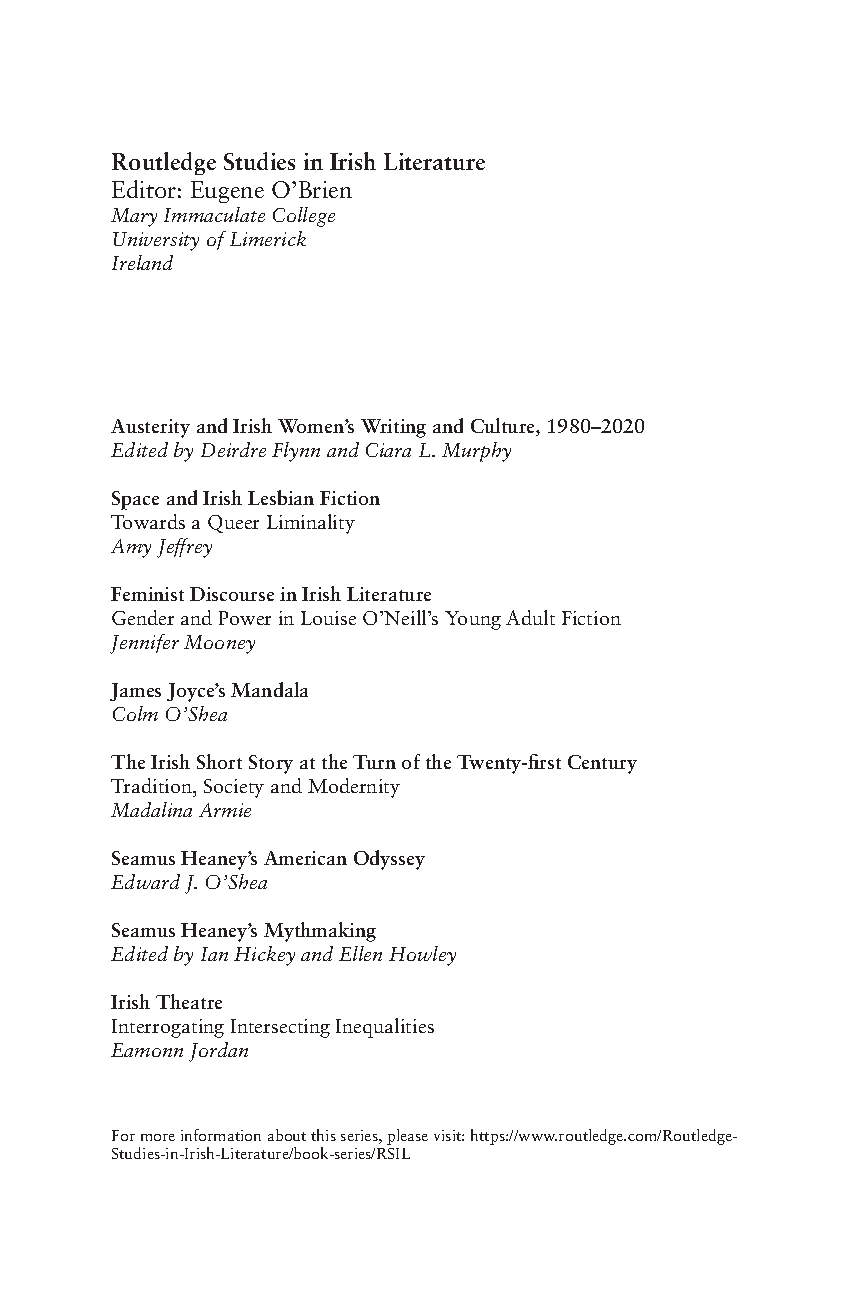 Routledge Studies in Irish Literature
Editor: Eugene O'Brien
Mary Immaculate College
University of Limerick
Ireland

Austerity and Irish Women's Writing and Culture, 1980–2020
Edited by Deirdre Flynn and Ciara L. Murphy

Space and Irish Lesbian Fiction
Towards a Queer Liminality
Amy Jeffrey

Feminist Discourse in Irish Literature
Gender and Power in Louise O'Neill's Young Adult Fiction
Jennifer Mooney

James Joyce's Mandala
Colm O'Shea

The Irish Short Story at the Turn of the Twenty-first Century
Tradition, Society and Modernity
Madalina Armie

Seamus Heaney's American Odyssey
Edward J. O'Shea

Seamus Heaney's Mythmaking
Edited by Ian Hickey and Ellen Howley

Irish Theatre
Interrogating Intersecting Inequalities
Eamonn Jordan

For more information about this series, please visit: https://www.routledge.com/Routledge-Studies-in-Irish-Literature/book-series/RSIL